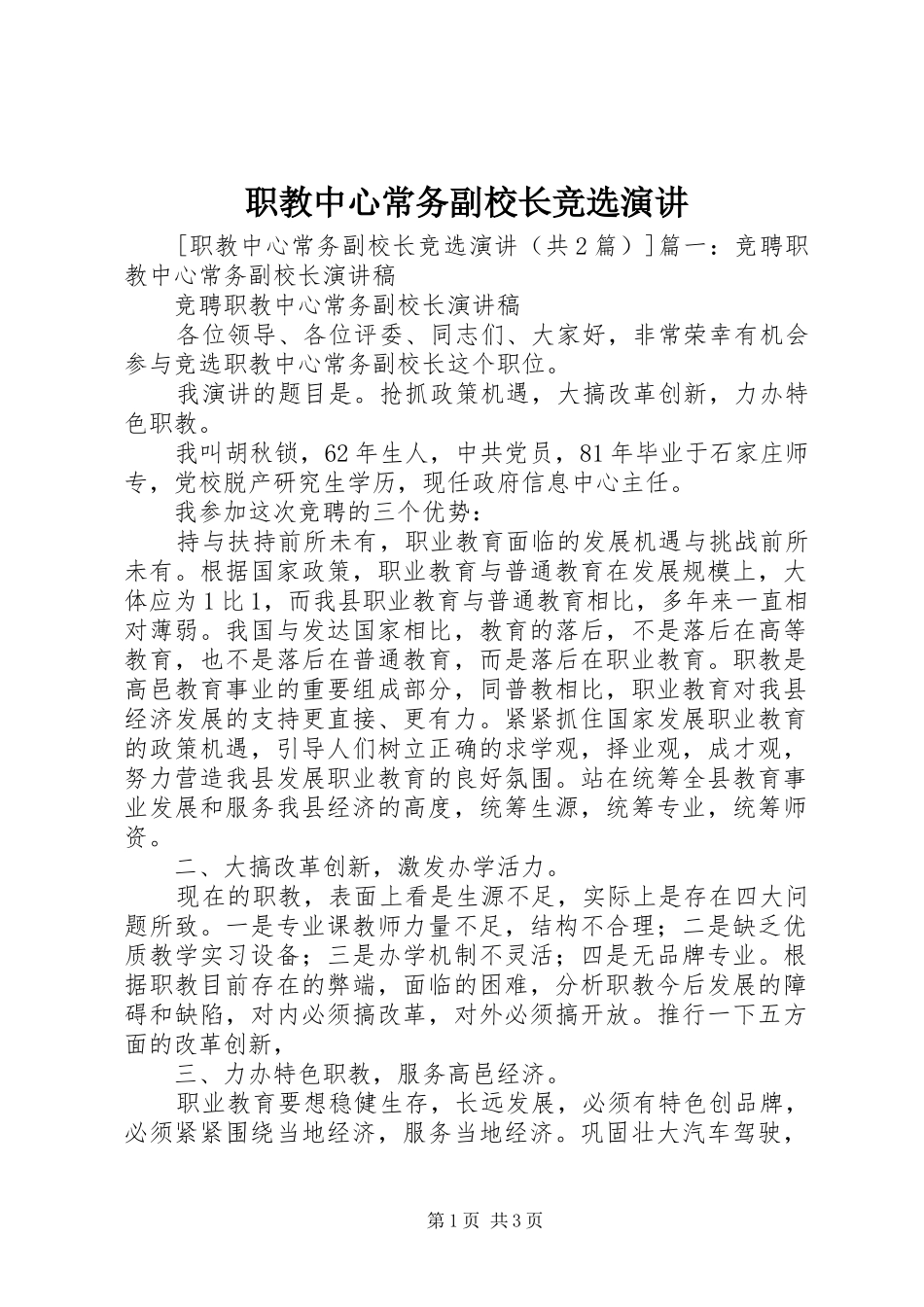 职教中心常务副校长竞选演讲

[职教中心常务副校长竞选演讲（共2篇）]篇一：竞聘职教中心常务副校长演讲稿

竞聘职教中心常务副校长演讲稿

各位领导、各位评委、同志们、大家好，非常荣幸有机会参与竞选职教中心常务副校长这个职位。

我演讲的题目是。抢抓政策机遇，大搞改革创新，力办特色职教。

我叫胡秋锁，62年生人，中共党员，81年毕业于石家庄师专，党校脱产研究生学历，现任政府信息中心主任。

我参加这次竞聘的三个优势：

持与扶持前所未有，职业教育面临的发展机遇与挑战前所未有。根据国家政策，职业教育与普通教育在发展规模上，大体应为1比1，而我县职业教育与普通教育相比，多年来一直相对薄弱。我国与发达国家相比，教育的落后，不是落后在高等教育，也不是落后在普通教育，而是落后在职业教育。职教是高邑教育事业的重要组成部分，同普教相比，职业教育对我县经济发展的支持更直接、更有力。紧紧抓住国家发展职业教育的政策机遇，引导人们树立正确的求学观，择业观，成才观，努力营造我县发展职业教育的良好氛围。站在统筹全县教育事业发展和服务我县经济的高度，统筹生源，统筹专业，统筹师资。

二、大搞改革创新，激发办学活力。

现在的职教，表面上看是生源不足，实际上是存在四大问题所致。一是专业课教师力量不足，结构不合理；二是缺乏优质教学实习设备；三是办学机制不灵活；四是无品牌专业。根据职教目前存在的弊端，面临的困难，分析职教今后发展的障碍和缺陷，对内必须搞改革，对外必须搞开放。推行一下五方面的改革创新，

三、力办特色职教，服务高邑经济。

职业教育要想稳健生存，长远发展，必须有特色创品牌，必须紧紧围绕当地经济，服务当地经济。巩固壮大汽车驾驶，

第1页 共3页